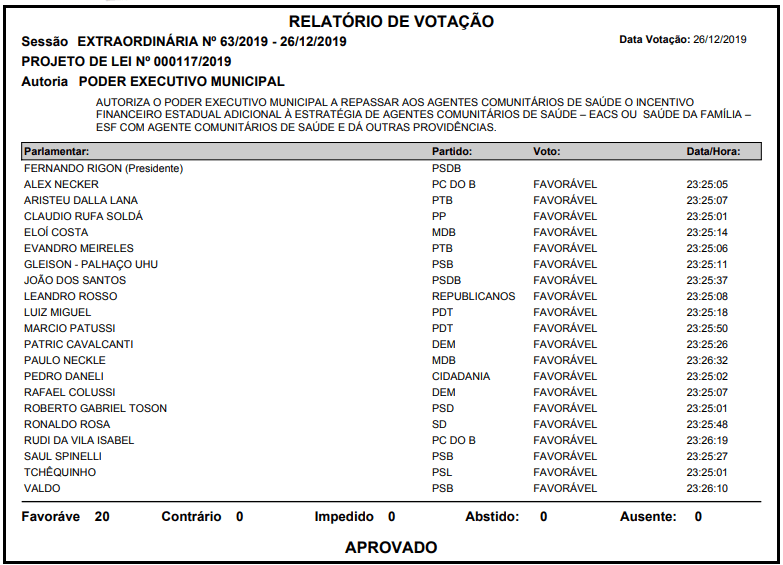 RELATÓRIO DE VOTAÇÃO

Sessão EXTRAORDINÁRIA Nº 63/2019 - 26/12/2019

Data Votação: 26/12/2019

PROJETO DE LEI Nº 000117/2019

Autoria PODER EXECUTIVO MUNICIPAL

AUTORIZA O PODER EXECUTIVO MUNICIPAL A REPASSAR AOS AGENTES COMUNITÁRIOS DE SAÚDE O INCENTIVO FINANCEIRO ESTADUAL ADICIONAL À ESTRATÉGIA DE AGENTES COMUNITÁRIOS DE SAÚDE – EACS OU SAÚDE DA FAMÍLIA – ESF COM AGENTE COMUNITÁRIOS DE SAÚDE E DÁ OUTRAS PROVIDÊNCIAS.

| Parlamentar: | Partido: | Voto: | Data/Hora: |
|---|---|---|---|
| FERNANDO RIGON (Presidente) | PSDB | | |
| ALEX NECKER | PC DO B | FAVORÁVEL | 23:25:05 |
| ARISTEU DALLA LANA | PTB | FAVORÁVEL | 23:25:07 |
| CLAUDIO RUFA SOLDÁ | PP | FAVORÁVEL | 23:25:01 |
| ELOÍ COSTA | MDB | FAVORÁVEL | 23:25:14 |
| EVANDRO MEIRELES | PTB | FAVORÁVEL | 23:25:06 |
| GLEISON - PALHAÇO UHU | PSB | FAVORÁVEL | 23:25:11 |
| JOÃO DOS SANTOS | PSDB | FAVORÁVEL | 23:25:37 |
| LEANDRO ROSSO | REPUBLICANOS | FAVORÁVEL | 23:25:08 |
| LUIZ MIGUEL | PDT | FAVORÁVEL | 23:25:18 |
| MARCIO PATUSSI | PDT | FAVORÁVEL | 23:25:50 |
| PATRIC CAVALCANTI | DEM | FAVORÁVEL | 23:25:26 |
| PAULO NECKLE | MDB | FAVORÁVEL | 23:26:32 |
| PEDRO DANELI | CIDADANIA | FAVORÁVEL | 23:25:02 |
| RAFAEL COLUSSI | DEM | FAVORÁVEL | 23:25:07 |
| ROBERTO GABRIEL TOSON | PSD | FAVORÁVEL | 23:25:01 |
| RONALDO ROSA | SD | FAVORÁVEL | 23:25:48 |
| RUDI DA VILA ISABEL | PC DO B | FAVORÁVEL | 23:26:19 |
| SAUL SPINELLI | PSB | FAVORÁVEL | 23:25:27 |
| TCHÊQUINHO | PSL | FAVORÁVEL | 23:25:01 |
| VALDO | PSB | FAVORÁVEL | 23:26:10 |

Favoráve 20 Contrário 0 Impedido 0 Abstido: 0 Ausente: 0

APROVADO